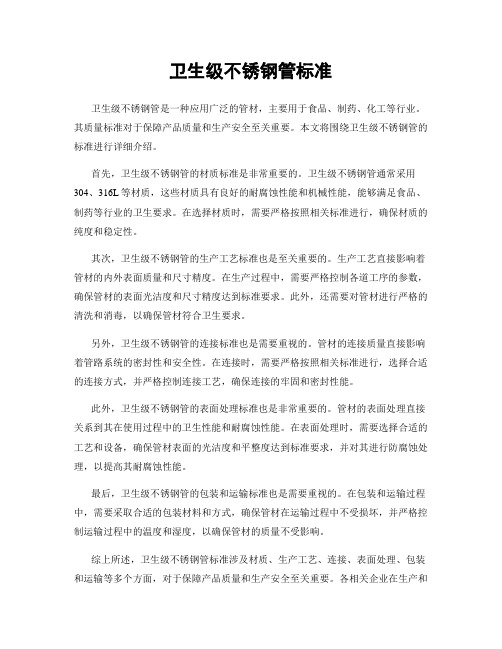 卫生级不锈钢管标准

卫生级不锈钢管是一种应用广泛的管材，主要用于食品、制药、化工等行业。其质量标准对于保障产品质量和生产安全至关重要。本文将围绕卫生级不锈钢管的标准进行详细介绍。

首先，卫生级不锈钢管的材质标准是非常重要的。卫生级不锈钢管通常采用304、316L等材质，这些材质具有良好的耐腐蚀性能和机械性能，能够满足食品、制药等行业的卫生要求。在选择材质时，需要严格按照相关标准进行，确保材质的纯度和稳定性。

其次，卫生级不锈钢管的生产工艺标准也是至关重要的。生产工艺直接影响着管材的内外表面质量和尺寸精度。在生产过程中，需要严格控制各道工序的参数，确保管材的表面光洁度和尺寸精度达到标准要求。此外，还需要对管材进行严格的清洗和消毒，以确保管材符合卫生要求。

另外，卫生级不锈钢管的连接标准也是需要重视的。管材的连接质量直接影响着管路系统的密封性和安全性。在连接时，需要严格按照相关标准进行，选择合适的连接方式，并严格控制连接工艺，确保连接的牢固和密封性能。

此外，卫生级不锈钢管的表面处理标准也是非常重要的。管材的表面处理直接关系到其在使用过程中的卫生性能和耐腐蚀性能。在表面处理时，需要选择合适的工艺和设备，确保管材表面的光洁度和平整度达到标准要求，并对其进行防腐蚀处理，以提高其耐腐蚀性能。

最后，卫生级不锈钢管的包装和运输标准也是需要重视的。在包装和运输过程中，需要采取合适的包装材料和方式，确保管材在运输过程中不受损坏，并严格控制运输过程中的温度和湿度，以确保管材的质量不受影响。

综上所述，卫生级不锈钢管标准涉及材质、生产工艺、连接、表面处理、包装和运输等多个方面，对于保障产品质量和生产安全至关重要。各相关企业在生产和